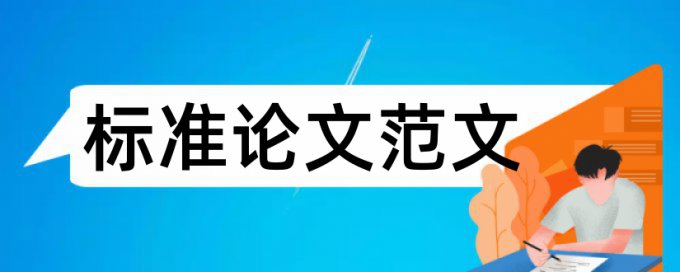 标准论文范文